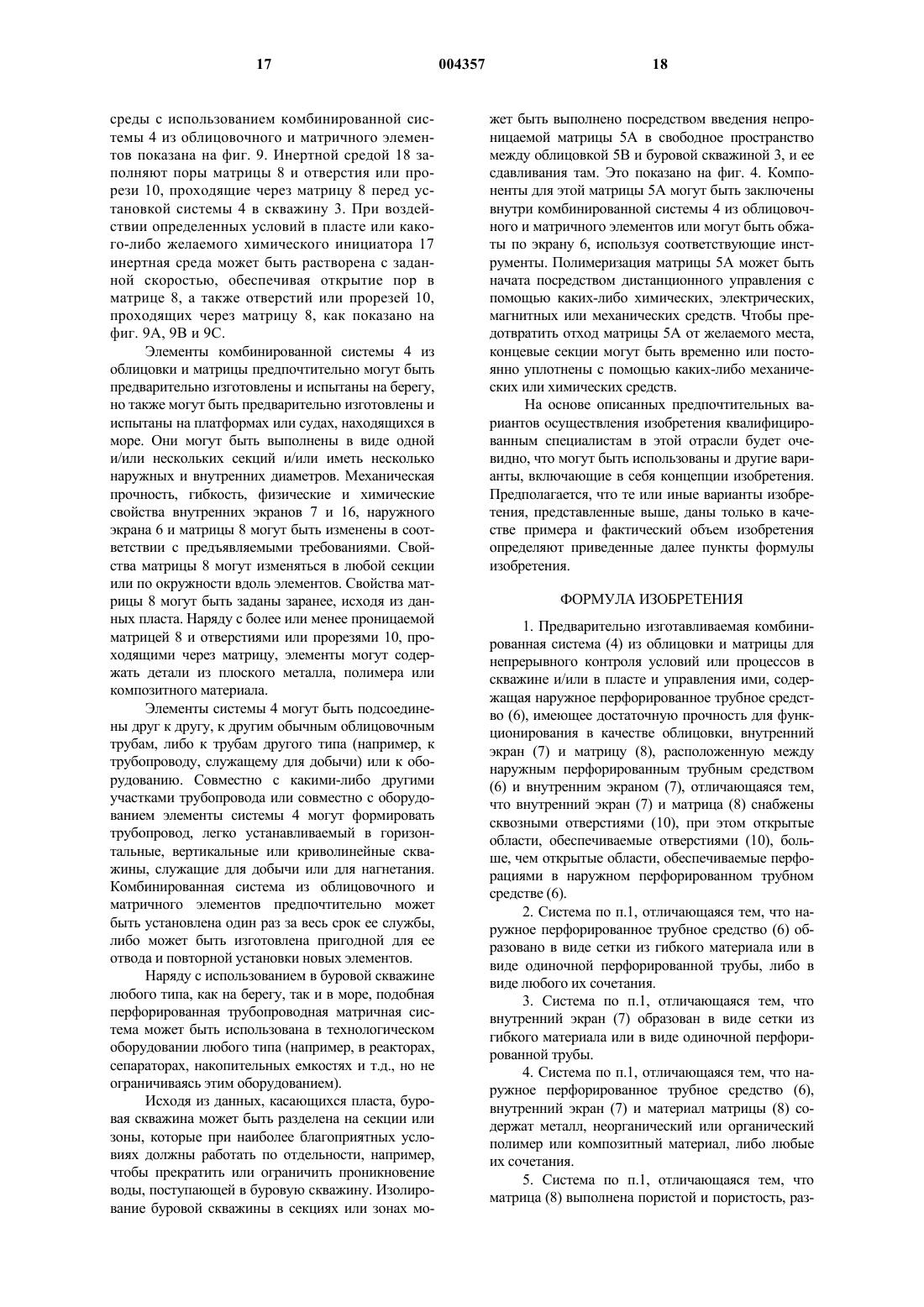 17 004357 18

среды с использованием комбинированной системы 4 из облицовочного и матричного элементов показана на фиг. 9. Инертной средой 18 заполняют поры матрицы 8 и отверстия или прорези 10, проходящие через матрицу 8 перед установкой системы 4 в скважину 3. При воздействии определенных условий в пласте или какого-либо желаемого химического инициатора 17 инертная среда может быть растворена с заданной скоростью, обеспечивая открытие пор в матрице 8, а также отверстий или прорезей 10, проходящих через матрицу 8, как показано на фиг. 9A, 9B и 9C.

Элементы комбинированной системы 4 из облицовки и матрицы предпочтительно могут быть предварительно изготовлены и испытаны на берегу, но также могут быть предварительно изготовлены и испытаны на платформах или судах, находящихся в море. Они могут быть выполнены в виде одной и/или нескольких секций и/или иметь несколько наружных и внутренних диаметров. Механическая прочность, гибкость, физические и химические свойства внутренних экранов 7 и 16, наружного экрана 6 и матрицы 8 могут быть изменены в соответствии с предъявляемыми требованиями. Свойства матрицы 8 могут изменяться в любой секции или по окружности вдоль элементов. Свойства матрицы 8 могут быть заданы заранее, исходя из данных пласта. Наряду с более или менее проницаемой матрицей 8 и отверстиями или прорезями 10, проходящими через матрицу, элементы могут содержать детали из плоского металла, полимера или композитного материала.

Элементы системы 4 могут быть подсоединены друг к другу, к другим обычным облицовочным трубам, либо к трубам другого типа (например, к трубопроводу, служащему для добычи) или к оборудованию. Совместно с какими-либо другими участками трубопровода или совместно с оборудованием элементы системы 4 могут формировать трубопровод, легко устанавливаемый в горизонтальные, вертикальные или криволинейные скважины, служащие для добычи или для нагнетания. Комбинированная система из облицовочного и матричного элементов предпочтительно может быть установлена один раз за весь срок ее службы, либо может быть изготовлена пригодной для ее отвода и повторной установки новых элементов.

Наряду с использованием в буровой скважине любого типа, как на берегу, так и в море, подобная перфорированная трубопроводная матричная система может быть использована в технологическом оборудовании любого типа (например, в реакторах, сепараторах, накопительных емкостях и т.д., но не ограничиваясь этим оборудованием).

Исходя из данных, касающихся пласта, буровая скважина может быть разделена на секции или зоны, которые при наиболее благоприятных условиях должны работать по отдельности, например, чтобы прекратить или ограничить проникновение воды, поступающей в буровую скважину. Изолирование буровой скважины в секциях или зонах может быть выполнено посредством введения непроницаемой матрицы 5A в свободное пространство между облицовкой 5B и буровой скважиной 3, и ее сдавливания там. Это показано на фиг. 4. Компоненты для этой матрицы 5A могут быть заключены внутри комбинированной системы 4 из облицовочного и матричного элементов или могут быть обжаты по экрану 6, используя соответствующие инструменты. Полимеризация матрицы 5A может быть начата посредством дистанционного управления с помощью каких-либо химических, электрических, магнитных или механических средств. Чтобы предотвратить отход матрицы 5A от желаемого места, концевые секции могут быть временно или постоянно уплотнены с помощью каких-либо механических или химических средств.

На основе описанных предпочтительных вариантов осуществления изобретения квалифицированным специалистам в этой отрасли будет очевидно, что могут быть использованы и другие варианты, включающие в себя концепции изобретения. Предполагается, что те или иные варианты изобретения, представленные выше, даны только в качестве примера и фактический объем изобретения определяют приведенные далее пункты формулы изобретения.

ФОРМУЛА ИЗОБРЕТЕНИЯ

1. Предварительно изготавливаемая комбинированная система (4) из облицовки и матрицы для непрерывного контроля условий или процессов в скважине и/или в пласте и управления ими, содержащая наружное перфорированное трубное средство (6), имеющее достаточную прочность для функционирования в качестве облицовки, внутренний экран (7) и матрицу (8), расположенную между наружным перфорированным трубным средством (6) и внутренним экраном (7), отличающаяся тем, что внутренний экран (7) и матрица (8) снабжены сквозными отверстиями (10), при этом открытые области, обеспечиваемые отверстиями (10), больше, чем открытые области, обеспечиваемые перфорациями в наружном перфорированном трубном средстве (6).

2. Система по п.1, отличающаяся тем, что наружное перфорированное трубное средство (6) образовано в виде сетки из гибкого материала или в виде одиночной перфорированной трубы, либо в виде любого их сочетания.

3. Система по п.1, отличающаяся тем, что внутренний экран (7) образован в виде сетки из гибкого материала или в виде одиночной перфорированной трубы.

4. Система по п.1, отличающаяся тем, что наружное перфорированное трубное средство (6), внутренний экран (7) и материал матрицы (8) содержат металл, неорганический или органический полимер или композитный материал, либо любые их сочетания.

5. Система по п.1, отличающаяся тем, что матрица (8) выполнена пористой и пористость, раз-